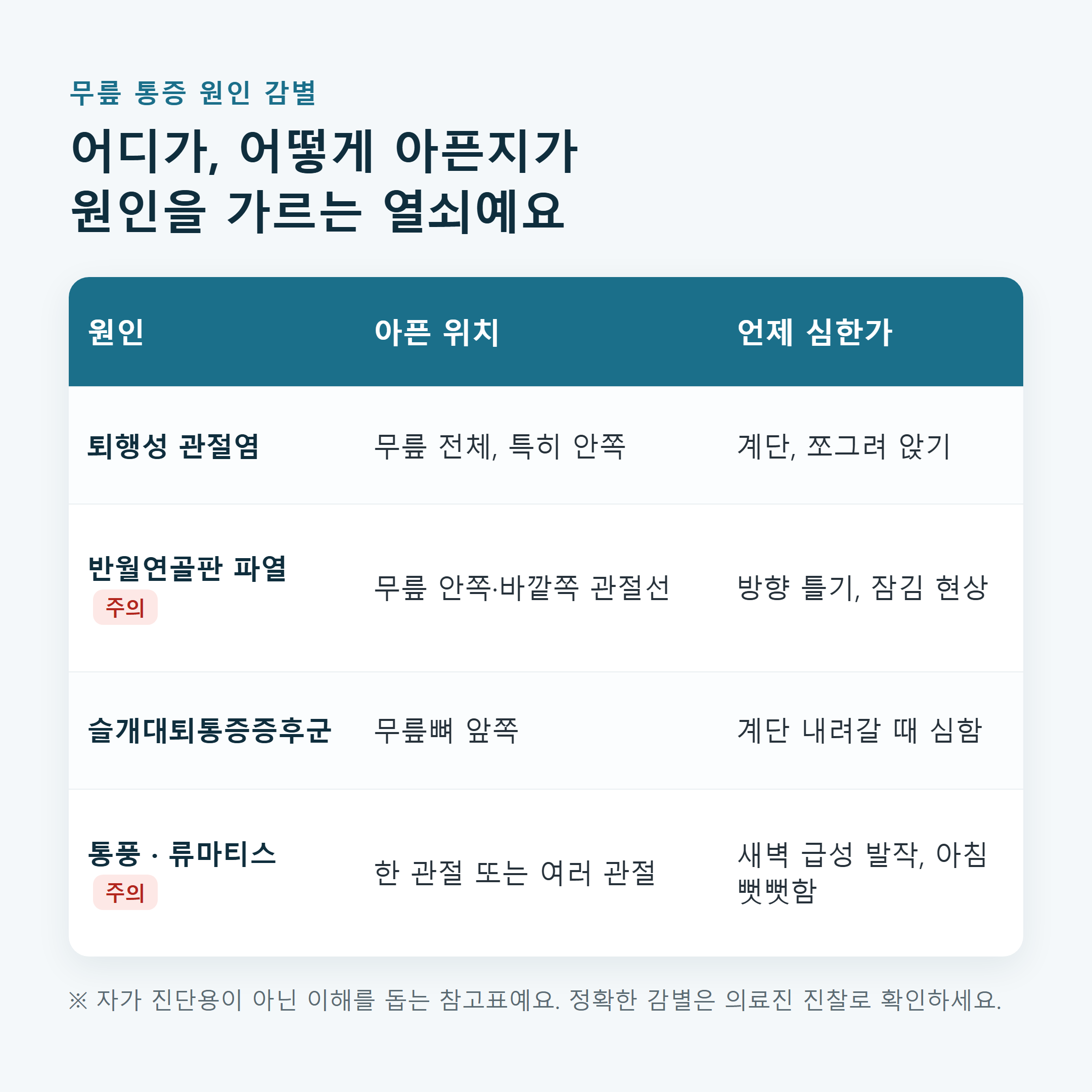 무릎 통증 원인 감별

어디가, 어떻게 아픈지가
원인을 가르는 열쇠예요

| 원인 | 아픈 위치 | 언제 심한가 |
|---|---|---|
| 퇴행성 관절염 | 무릎 전체, 특히 안쪽 | 계단, 쪼그려 앉기 |
| 반월연골판 파열 주의 | 무릎 안쪽·바깥쪽 관절선 | 방향 틀기, 잠김 현상 |
| 슬개대퇴통증증후군 | 무릎뼈 앞쪽 | 계단 내려갈 때 심함 |
| 통풍 · 류마티스 주의 | 한 관절 또는 여러 관절 | 새벽 급성 발작, 아침 뻣뻣함 |

※ 자가 진단용이 아닌 이해를 돕는 참고표예요. 정확한 감별은 의료진 진찰로 확인하세요.